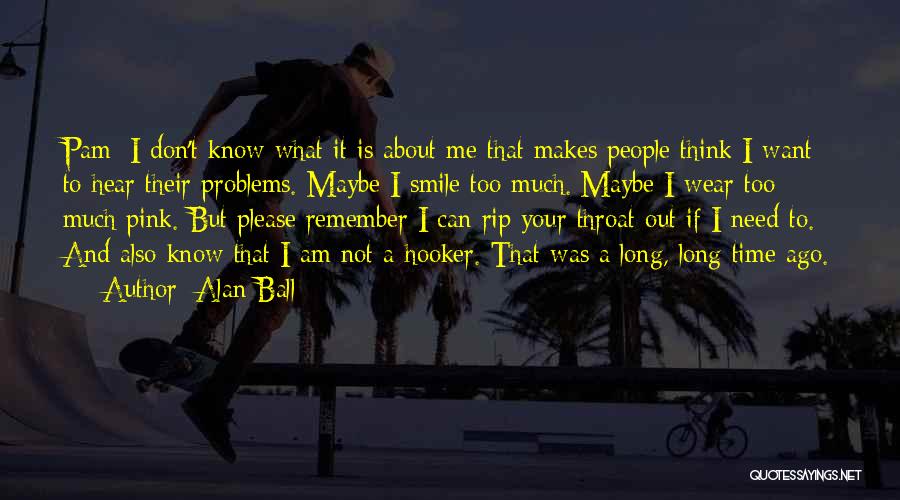 Pam: I don't know what it is about me that makes people think I want to hear their problems. Maybe I smile too much. Maybe I wear too much pink. But please remember I can rip your throat out if I need to. And also know that I am not a hooker. That was a long, long time ago.

— Author: Alan Ball

QUOTESSAYINGS.NET